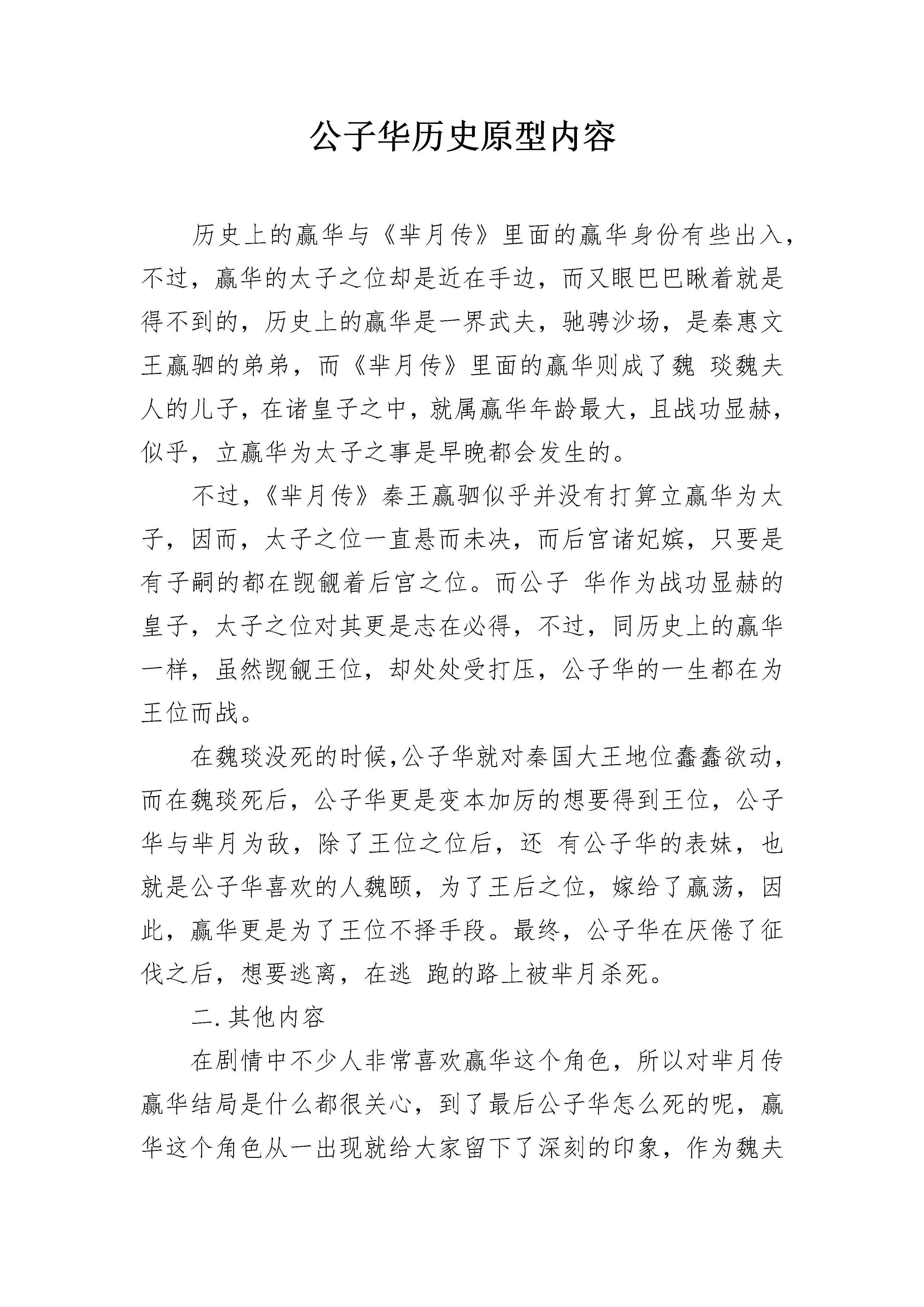 公子华历史原型内容

历史上的嬴华与《芈月传》里面的嬴华身份有些出入，不过，嬴华的太子之位却是近在手边，而又眼巴巴瞅着就是得不到的，历史上的嬴华是一界武夫，驰骋沙场，是秦惠文王嬴驷的弟弟，而《芈月传》里面的嬴华则成了魏 琰魏夫人的儿子，在诸皇子之中，就属嬴华年龄最大，且战功显赫，似乎，立嬴华为太子之事是早晚都会发生的。

不过，《芈月传》秦王嬴驷似乎并没有打算立嬴华为太子，因而，太子之位一直悬而未决，而后宫诸妃嫔，只要是有子嗣的都在觊觎着后宫之位。而公子 华作为战功显赫的皇子，太子之位对其更是志在必得，不过，同历史上的嬴华一样，虽然觊觎王位，却处处受打压，公子华的一生都在为王位而战。

在魏琰没死的时候，公子华就对秦国大王地位蠢蠢欲动，而在魏琰死后，公子华更是变本加厉的想要得到王位，公子华与芈月为敌，除了王位之位后，还 有公子华的表妹，也就是公子华喜欢的人魏颐，为了王后之位，嫁给了嬴荡，因此，嬴华更是为了王位不择手段。最终，公子华在厌倦了征伐之后，想要逃离，在逃 跑的路上被芈月杀死。

二. 其他内容

在剧情中不少人非常喜欢嬴华这个角色，所以对芈月传嬴华结局是什么都很关心，到了最后公子华怎么死的呢，嬴华这个角色从一出现就给大家留下了深刻的印象，作为魏夫